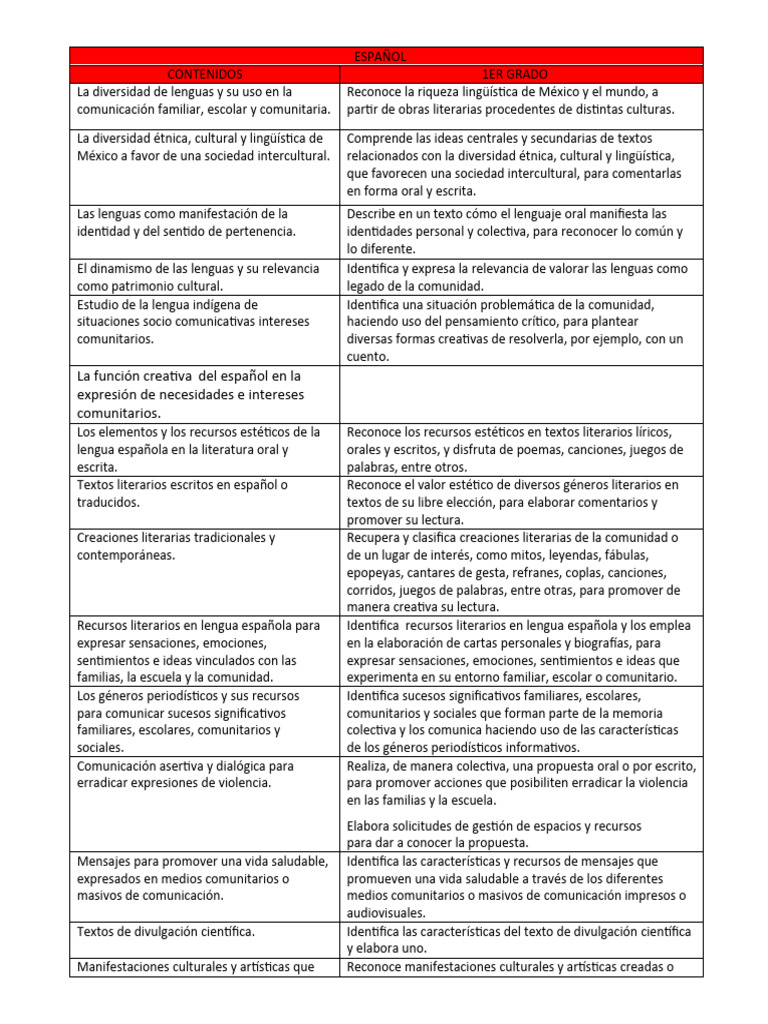 | ESPAÑOL | |
|---|---|
| CONTENIDOS | 1ER GRADO |
| La diversidad de lenguas y su uso en la comunicación familiar, escolar y comunitaria. | Reconoce la riqueza lingüística de México y el mundo, a partir de obras literarias procedentes de distintas culturas. |
| La diversidad étnica, cultural y lingüística de México a favor de una sociedad intercultural. | Comprende las ideas centrales y secundarias de textos relacionados con la diversidad étnica, cultural y lingüística, que favorecen una sociedad intercultural, para comentarlas en forma oral y escrita. |
| Las lenguas como manifestación de la identidad y del sentido de pertenencia. | Describe en un texto cómo el lenguaje oral manifiesta las identidades personal y colectiva, para reconocer lo común y lo diferente. |
| El dinamismo de las lenguas y su relevancia como patrimonio cultural. | Identifica y expresa la relevancia de valorar las lenguas como legado de la comunidad. |
| Estudio de la lengua indígena de situaciones socio comunicativas intereses comunitarios. | Identifica una situación problemática de la comunidad, haciendo uso del pensamiento crítico, para plantear diversas formas creativas de resolverla, por ejemplo, con un cuento. |
| La función creativa del español en la expresión de necesidades e intereses comunitarios. | |
| Los elementos y los recursos estéticos de la lengua española en la literatura oral y escrita. | Reconoce los recursos estéticos en textos literarios líricos, orales y escritos, y disfruta de poemas, canciones, juegos de palabras, entre otros. |
| Textos literarios escritos en español o traducidos. | Reconoce el valor estético de diversos géneros literarios en textos de su libre elección, para elaborar comentarios y promover su lectura. |
| Creaciones literarias tradicionales y contemporáneas. | Recupera y clasifica creaciones literarias de la comunidad o de un lugar de interés, como mitos, leyendas, fábulas, epopeyas, cantares de gesta, refranes, coplas, canciones, corridos, juegos de palabras, entre otras, para promover de manera creativa su lectura. |
| Recursos literarios en lengua española para expresar sensaciones, emociones, sentimientos e ideas vinculados con las familias, la escuela y la comunidad. | Identifica recursos literarios en lengua española y los emplea en la elaboración de cartas personales y biografías, para expresar sensaciones, emociones, sentimientos e ideas que experimenta en su entorno familiar, escolar o comunitario. |
| Los géneros periodísticos y sus recursos para comunicar sucesos significativos familiares, escolares, comunitarios y sociales. | Identifica sucesos significativos familiares, escolares, comunitarios y sociales que forman parte de la memoria colectiva y los comunica haciendo uso de las características de los géneros periodísticos informativos. |
| Comunicación asertiva y dialógica para erradicar expresiones de violencia. | Realiza, de manera colectiva, una propuesta oral o por escrito, para promover acciones que posibiliten erradicar la violencia en las familias y la escuela. Elabora solicitudes de gestión de espacios y recursos para dar a conocer la propuesta. |
| Mensajes para promover una vida saludable, expresados en medios comunitarios o masivos de comunicación. | Identifica las características y recursos de mensajes que promueven una vida saludable a través de los diferentes medios comunitarios o masivos de comunicación impresos o audiovisuales. |
| Textos de divulgación científica. | Identifica las características del texto de divulgación científica y elabora uno. |
| Manifestaciones culturales y artísticas que | Reconoce manifestaciones culturales y artísticas creadas o |